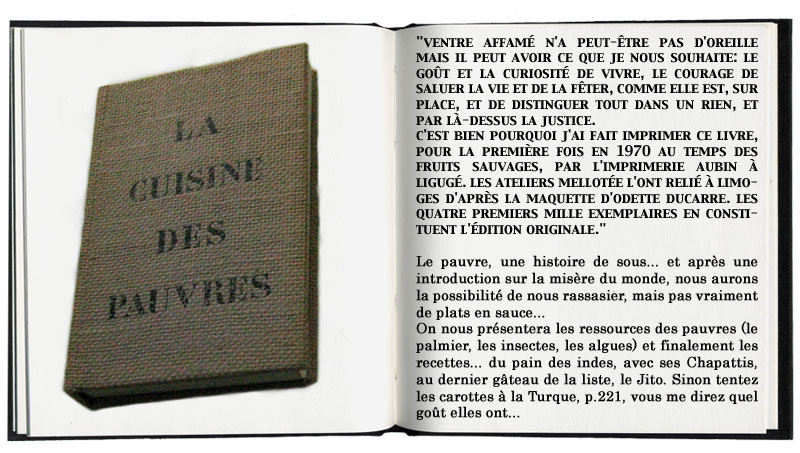 LA CUISINE DES PAUVRES

"VENTRE AFFAMÉ N'A PEUT-ÊTRE PAS D'OREILLE MAIS IL PEUT AVOIR CE QUE JE NOUS SOUHAITE: LE GOÛT ET LA CURIOSITÉ DE VIVRE, LE COURAGE DE SALUER LA VIE ET DE LA FÊTER, COMME ELLE EST, SUR PLACE, ET DE DISTINGUER TOUT DANS UN RIEN, ET PAR LÀ-DESSUS LA JUSTICE.
C'EST BIEN POURQUOI J'AI FAIT IMPRIMER CE LIVRE, POUR LA PREMIÈRE FOIS EN 1970 AU TEMPS DES FRUITS SAUVAGES, PAR L'IMPRIMERIE AUBIN À LIGUGÉ. LES ATELIERS MELLOTÉE L'ONT RELIÉ À LIMOGES D'APRÈS LA MAQUETTE D'ODETTE DUCARRE. LES QUATRE PREMIERS MILLE EXEMPLAIRES EN CONSTITUENT L'ÉDITION ORIGINALE."

Le pauvre, une histoire de sous... et après une introduction sur la misère du monde, nous aurons la possibilité de nous rassasier, mais pas vraiment de plats en sauce...
On nous présentera les ressources des pauvres (le palmier, les insectes, les algues) et finalement les recettes... du pain des indes, avec ses Chapattis, au dernier gâteau de la liste, le Jito. Sinon tentez les carottes à la Turque, p.221, vous me direz quel goût elles ont...